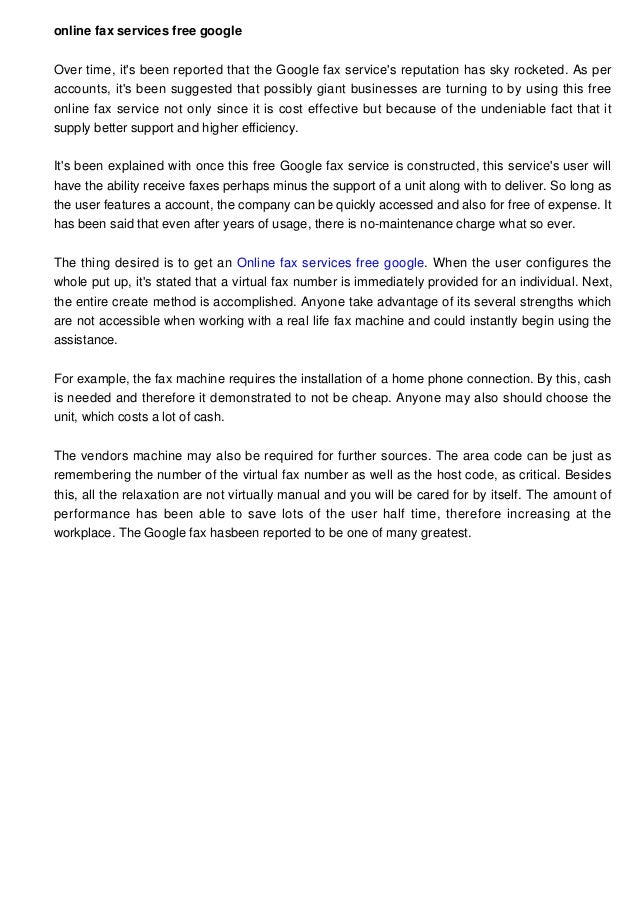 online fax services free google

Over time, it's been reported that the Google fax service's reputation has sky rocketed. As per accounts, it's been suggested that possibly giant businesses are turning to by using this free online fax service not only since it is cost effective but because of the undeniable fact that it supply better support and higher efficiency.

It's been explained with once this free Google fax service is constructed, this service's user will have the ability receive faxes perhaps minus the support of a unit along with to deliver. So long as the user features a account, the company can be quickly accessed and also for free of expense. It has been said that even after years of usage, there is no-maintenance charge what so ever.

The thing desired is to get an Online fax services free google. When the user configures the whole put up, it's stated that a virtual fax number is immediately provided for an individual. Next, the entire create method is accomplished. Anyone take advantage of its several strengths which are not accessible when working with a real life fax machine and could instantly begin using the assistance.

For example, the fax machine requires the installation of a home phone connection. By this, cash is needed and therefore it demonstrated to not be cheap. Anyone may also should choose the unit, which costs a lot of cash.

The vendors machine may also be required for further sources. The area code can be just as remembering the number of the virtual fax number as well as the host code, as critical. Besides this, all the relaxation are not virtually manual and you will be cared for by itself. The amount of performance has been able to save lots of the user half time, therefore increasing at the workplace. The Google fax hasbeen reported to be one of many greatest.